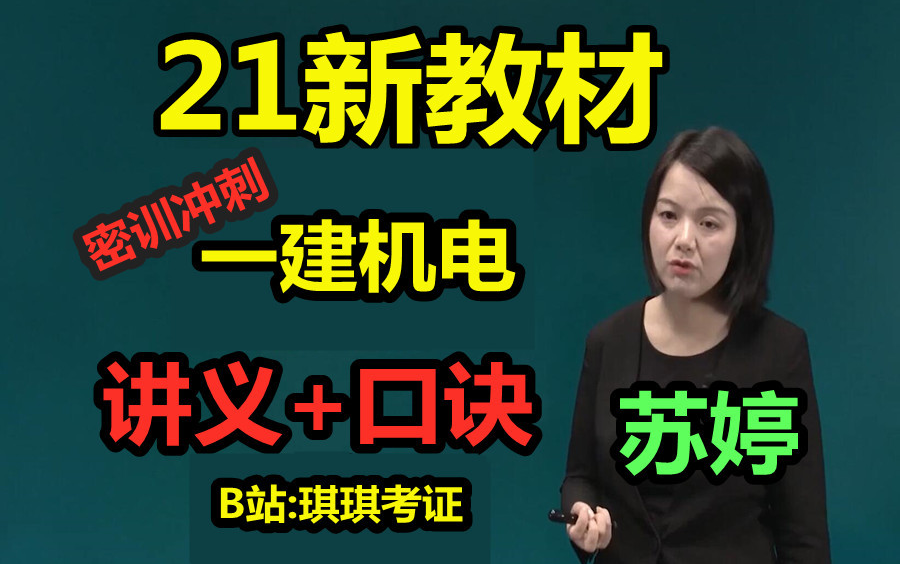 21新教材

密训冲刺

一建机电

讲义+口诀

苏婷

B站:琪琪考证